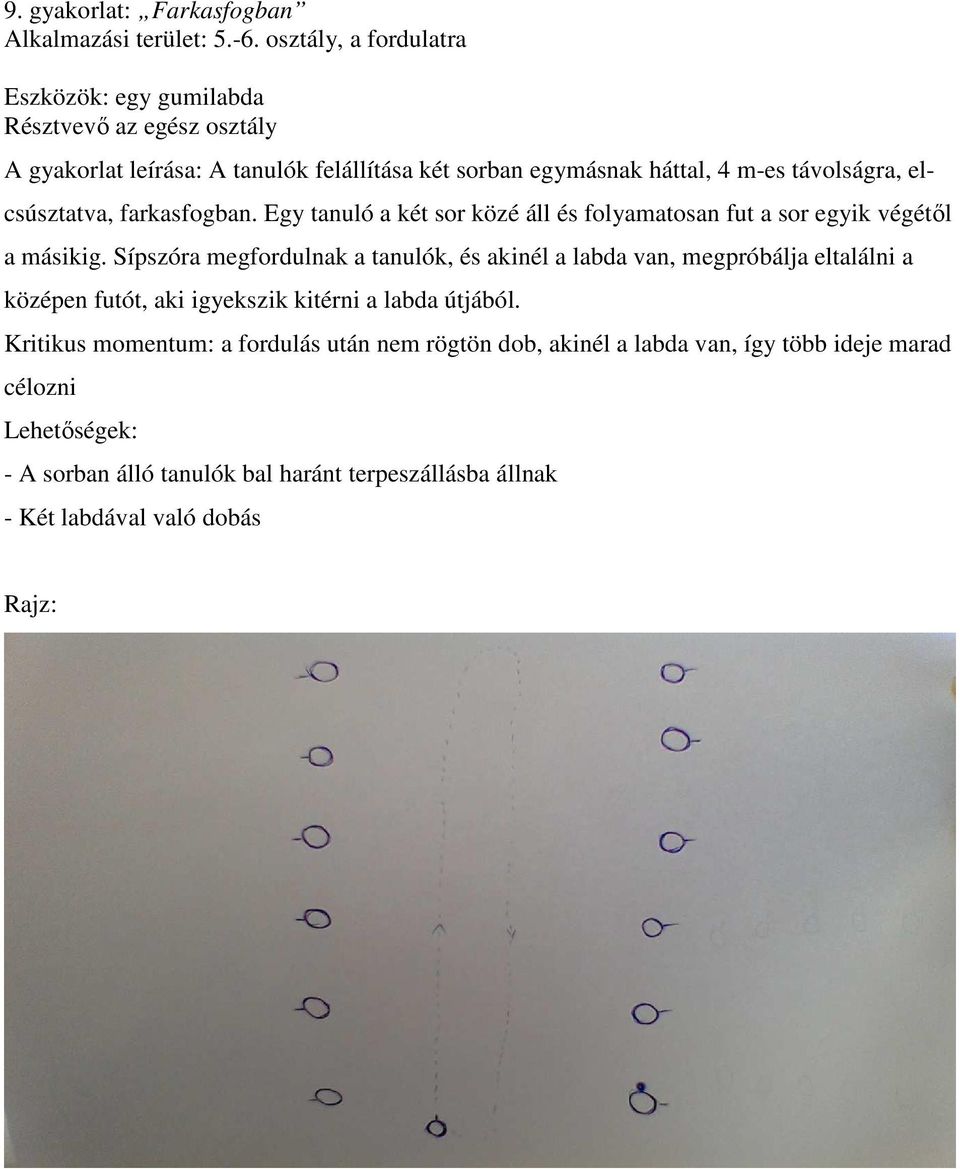 9. gyakorlat: „Farkasfogban”
Alkalmazási terület: 5.-6. osztály, a fordulatra

Eszközök: egy gumilabda
Résztvevő az egész osztály

A gyakorlat leírása: A tanulók felállítása két sorban egymásnak háttal, 4 m-es távolságra, elcsúsztatva, farkasfogban. Egy tanuló a két sor közé áll és folyamatosan fut a sor egyik végétől a másikig. Sípszóra megfordulnak a tanulók, és akinél a labda van, megpróbálja eltalálni a középen futót, aki igyekszik kitérni a labda útjából.

Kritikus momentum: a fordulás után nem rögtön dob, akinél a labda van, így több ideje marad célozni

Lehetőségek:

- A sorban álló tanulók bal haránt terpeszállásba állnak

- Két labdával való dobás

Rajz: